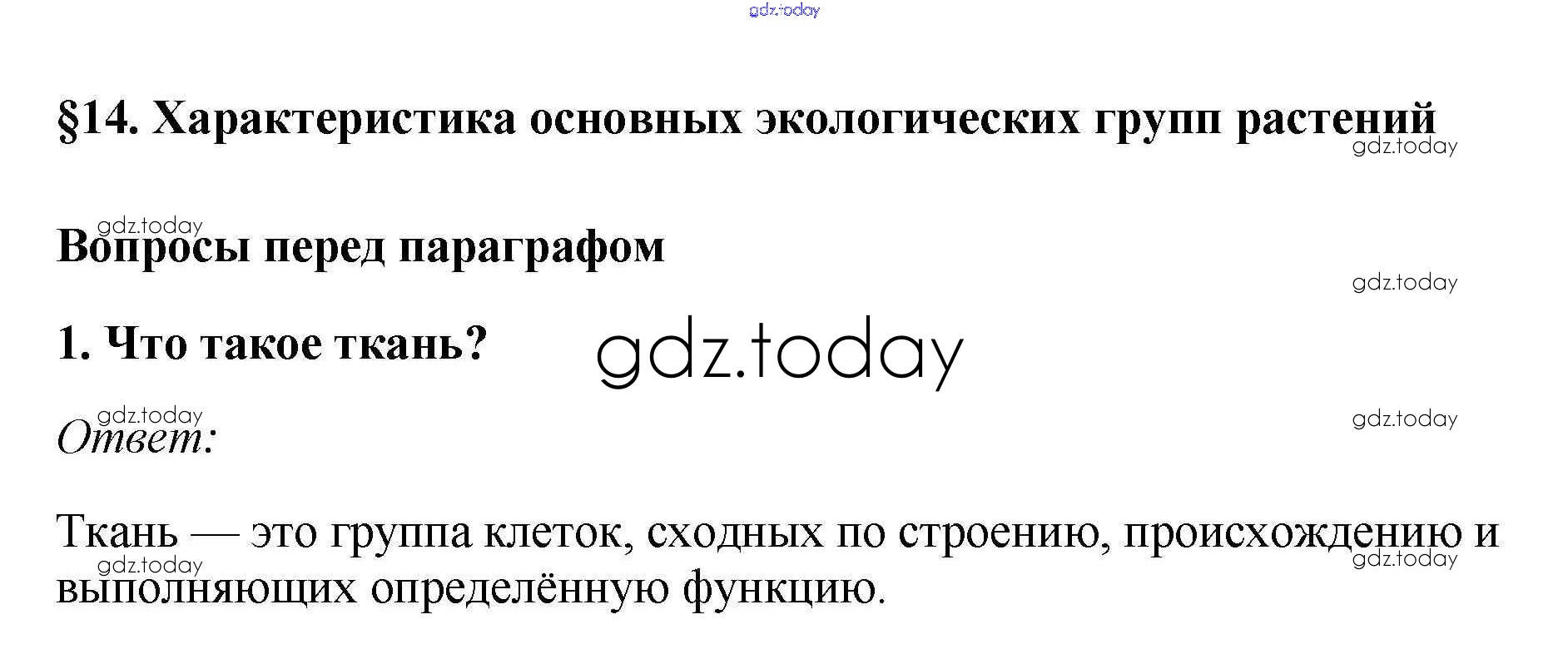 §14. Характеристика основных экологических групп растений

Вопросы перед параграфом

1. Что такое ткань?

Ответ:

Ткань — это группа клеток, сходных по строению, происхождению и выполняющих определённую функцию.

gdz.today